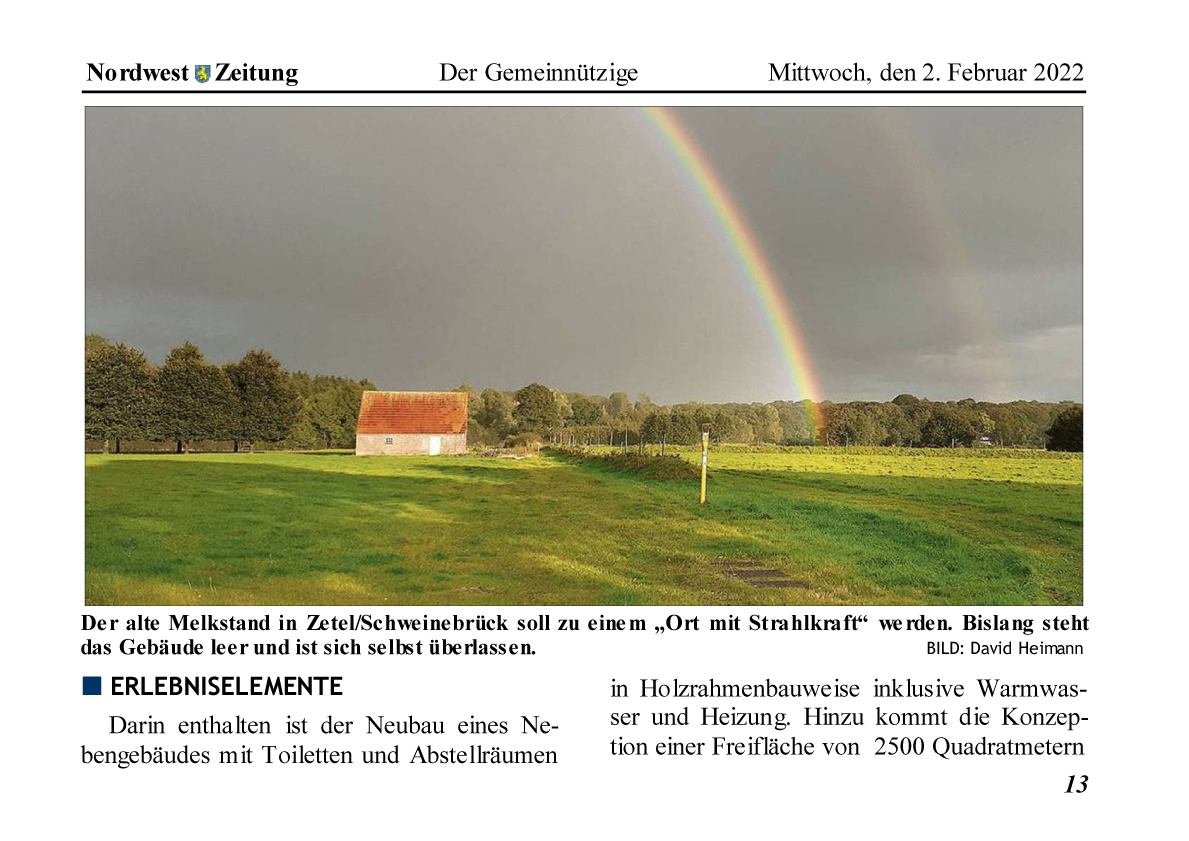 Nordwest Zeitung Der Gemeinnützige Mittwoch, den 2. Februar 2022

Der alte Melkstand in Zetel/Schweinebrück soll zu einem „Ort mit Strahlkraft“ werden. Bislang steht das Gebäude leer und ist sich selbst überlassen.
BILD: David Heimann

ERLEBNISELEMENTE

Darin enthalten ist der Neubau eines Nebengebäudes mit Toiletten und Abstellräumen in Holzrahmenbauweise inklusive Warmwasser und Heizung. Hinzu kommt die Konzeption einer Freifläche von 2500 Quadratmetern

13